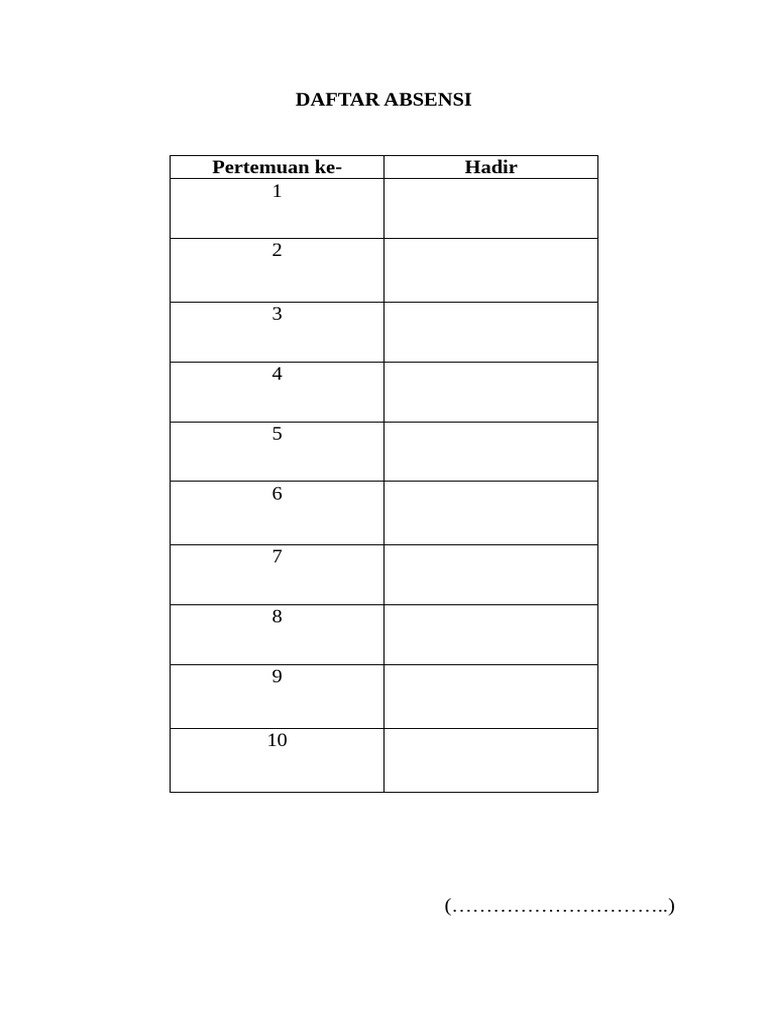 DAFTAR ABSENSI

| Pertemuan ke- | Hadir |
|---|---|
| 1 | |
| 2 | |
| 3 | |
| 4 | |
| 5 | |
| 6 | |
| 7 | |
| 8 | |
| 9 | |
| 10 | |

(…………………………..)